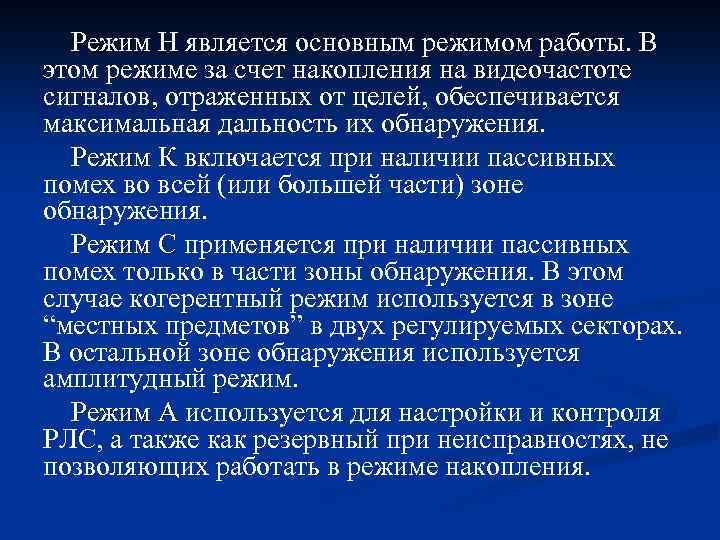 Режим Н является основным режимом работы. В этом режиме за счет накопления на видеочастоте сигналов, отраженных от целей, обеспечивается максимальная дальность их обнаружения.

Режим К включается при наличии пассивных помех во всей (или большей части) зоне обнаружения.

Режим С применяется при наличии пассивных помех только в части зоны обнаружения. В этом случае когерентный режим используется в зоне “местных предметов” в двух регулируемых секторах. В остальной зоне обнаружения используется амплитудный режим.

Режим А используется для настройки и контроля РЛС, а также как резервный при неисправностях, не позволяющих работать в режиме накопления.